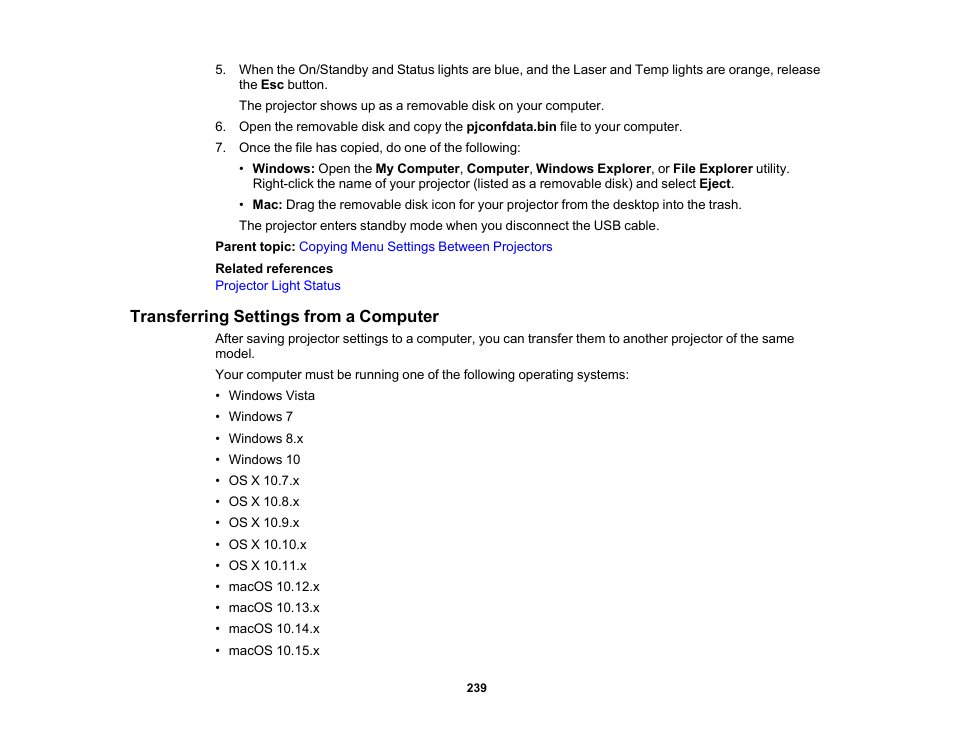 5. When the On/Standby and Status lights are blue, and the Laser and Temp lights are orange, release the Esc button.

The projector shows up as a removable disk on your computer.

6. Open the removable disk and copy the pjconfdata.bin file to your computer.

7. Once the file has copied, do one of the following:

• Windows: Open the My Computer, Computer, Windows Explorer, or File Explorer utility. Right-click the name of your projector (listed as a removable disk) and select Eject.

• Mac: Drag the removable disk icon for your projector from the desktop into the trash.

The projector enters standby mode when you disconnect the USB cable.

Parent topic: Copying Menu Settings Between Projectors

Related references
Projector Light Status

Transferring Settings from a Computer

After saving projector settings to a computer, you can transfer them to another projector of the same model.

Your computer must be running one of the following operating systems:

• Windows Vista
• Windows 7
• Windows 8.x
• Windows 10
• OS X 10.7.x
• OS X 10.8.x
• OS X 10.9.x
• OS X 10.10.x
• OS X 10.11.x
• macOS 10.12.x
• macOS 10.13.x
• macOS 10.14.x
• macOS 10.15.x

239